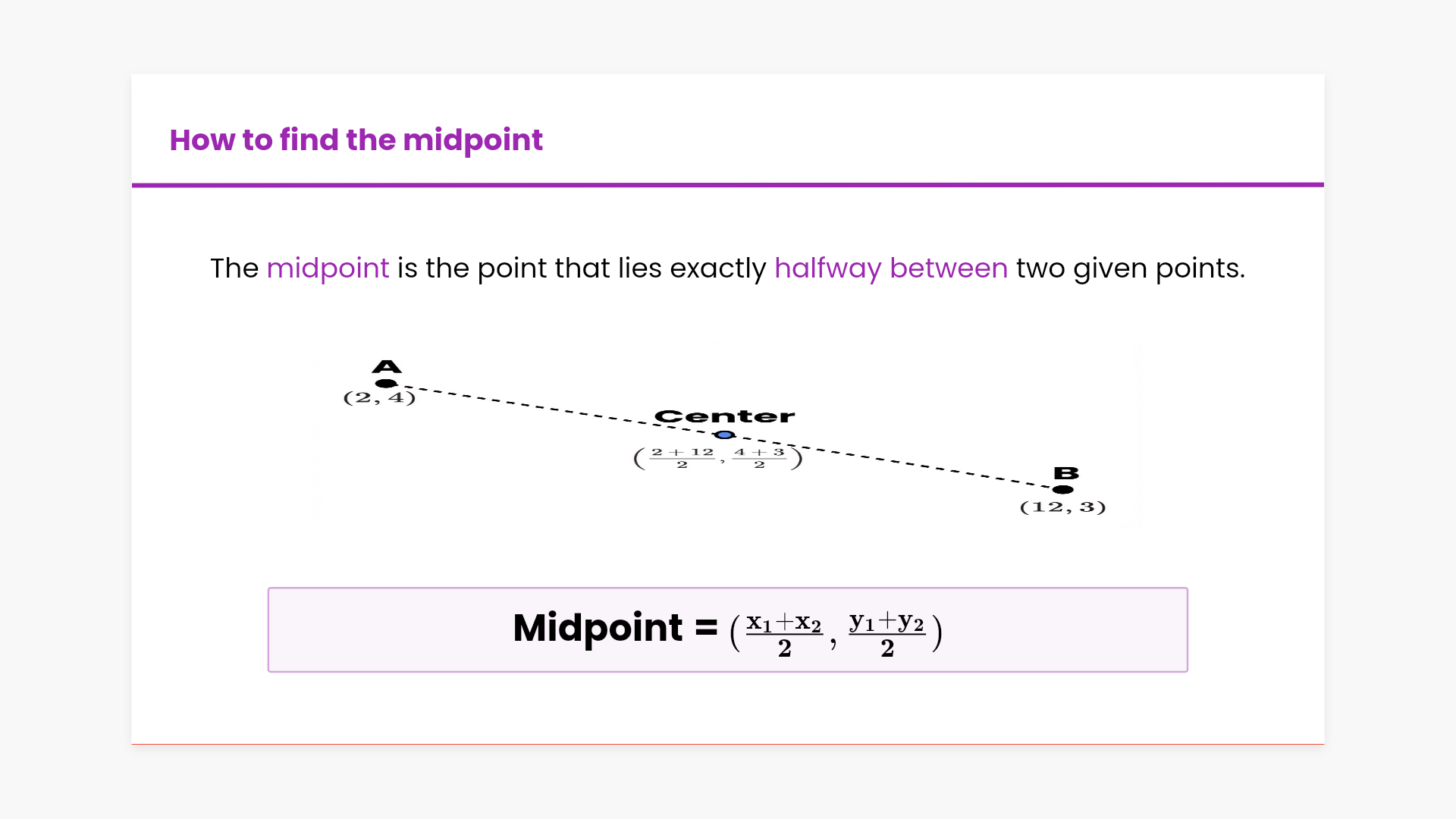 How to find the midpoint

The midpoint is the point that lies exactly halfway between two given points.

A
$(2, 4)$

Center
$(\frac{2+12}{2}, \frac{4+3}{2})$

B
$(12, 3)$

Midpoint = $(\frac{x_1+x_2}{2}, \frac{y_1+y_2}{2})$